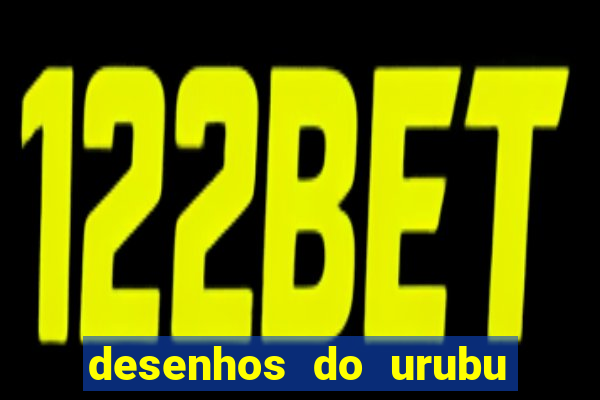 122BET

desenhos do urubu